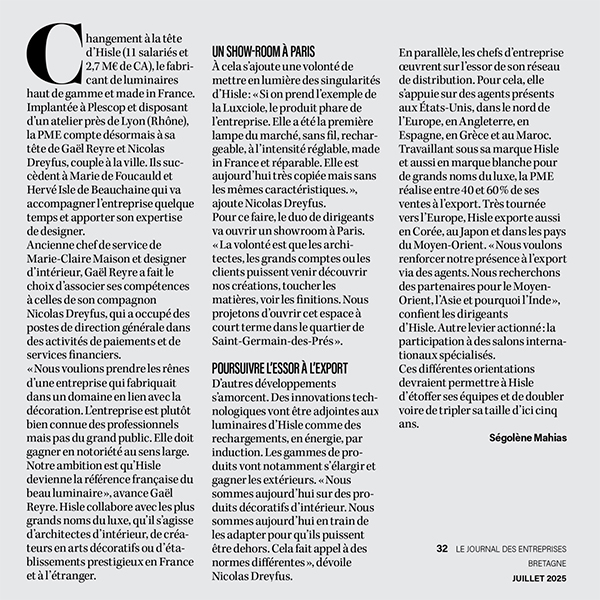 Changement à la tête d'Hisle (11 salariés et 2,7 M€ de CA), le fabricant de luminaires haut de gamme et made in France. Implantée à Plescop et disposant d'un atelier près de Lyon (Rhône), la PME compte désormais à sa tête de Gaël Reyre et Nicolas Dreyfus, couple à la ville. Ils succèdent à Marie de Foucauld et Hervé Isle de Beauchaine qui va accompagner l'entreprise quelque temps et apporter son expertise de designer.
Ancienne chef de service de Marie-Claire Maison et designer d'intérieur, Gaël Reyre a fait le choix d'associer ses compétences à celles de son compagnon Nicolas Dreyfus, qui a occupé des postes de direction générale dans des activités de paiements et de services financiers.
« Nous voulions prendre les rênes d'une entreprise qui fabriquait dans un domaine en lien avec la décoration. L'entreprise est plutôt bien connue des professionnels mais pas du grand public. Elle doit gagner en notoriété au sens large. Notre ambition est qu'Hisle devienne la référence française du beau luminaire », avance Gaël Reyre. Hisle collabore avec les plus grands noms du luxe, qu'il s'agisse d'architectes d'intérieur, de créateurs en arts décoratifs ou d'établissements prestigieux en France et à l'étranger.

UN SHOW-ROOM À PARIS
À cela s'ajoute une volonté de mettre en lumière des singularités d'Hisle : « Si on prend l'exemple de la Luxciole, le produit phare de l'entreprise. Elle a été la première lampe du marché, sans fil, rechargeable, à l'intensité réglable, made in France et réparable. Elle est aujourd'hui très copiée mais sans les mêmes caractéristiques. », ajoute Nicolas Dreyfus.
Pour ce faire, le duo de dirigeants va ouvrir un showroom à Paris. « La volonté est que les architectes, les grands comptes ou les clients puissent venir découvrir nos créations, toucher les matières, voir les finitions. Nous projetons d'ouvrir cet espace à court terme dans le quartier de Saint-Germain-des-Prés ».

POURSUIVRE L'ESSOR À L'EXPORT
D'autres développements s'amorcent. Des innovations technologiques vont être adjointes aux luminaires d'Hisle comme des rechargements, en énergie, par induction. Les gammes de produits vont notamment s'élargir et gagner les extérieurs. « Nous sommes aujourd'hui sur des produits décoratifs d'intérieur. Nous sommes aujourd'hui en train de les adapter pour qu'ils puissent être dehors. Cela fait appel à des normes différentes », dévoile Nicolas Dreyfus.

En parallèle, les chefs d'entreprise œuvrent sur l'essor de son réseau de distribution. Pour cela, elle s'appuie sur des agents présents aux États-Unis, dans le nord de l'Europe, en Angleterre, en Espagne, en Grèce et au Maroc. Travaillant sous sa marque Hisle et aussi en marque blanche pour de grands noms du luxe, la PME réalise entre 40 et 60 % de ses ventes à l'export. Très tournée vers l'Europe, Hisle exporte aussi en Corée, au Japon et dans les pays du Moyen-Orient. « Nous voulons renforcer notre présence à l'export via des agents. Nous recherchons des partenaires pour le Moyen-Orient, l'Asie et pourquoi l'Inde », confient les dirigeants d'Hisle. Autre levier actionné : la participation à des salons internationaux spécialisés.
Ces différentes orientations devraient permettre à Hisle d'étoffer ses équipes et de doubler voire de tripler sa taille d'ici cinq ans.

Ségolène Mahias

32 LE JOURNAL DES ENTREPRISES BRETAGNE JUILLET 2025